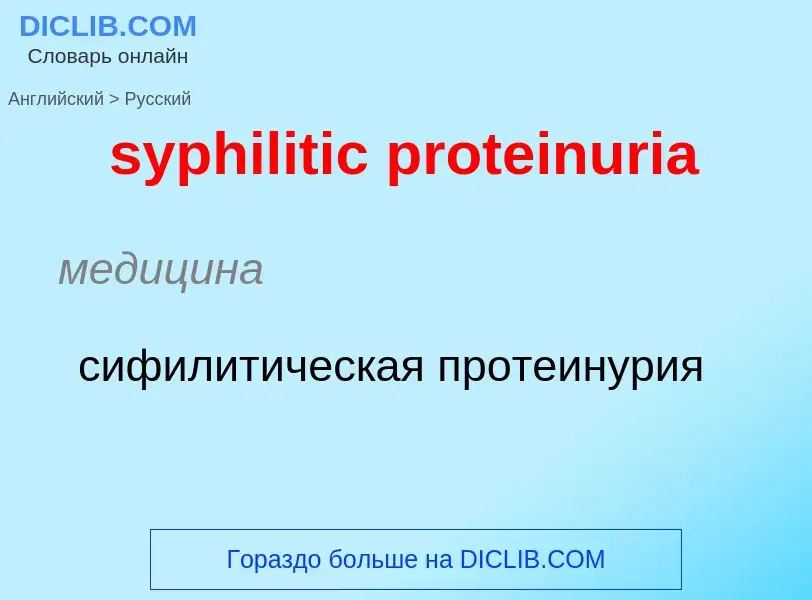 DICLIB.COM
Словарь онлайн

Английский > Русский

syphilitic proteinuria

медицина

сифилитическая протеинурия

Гораздо больше на DICLIB.COM